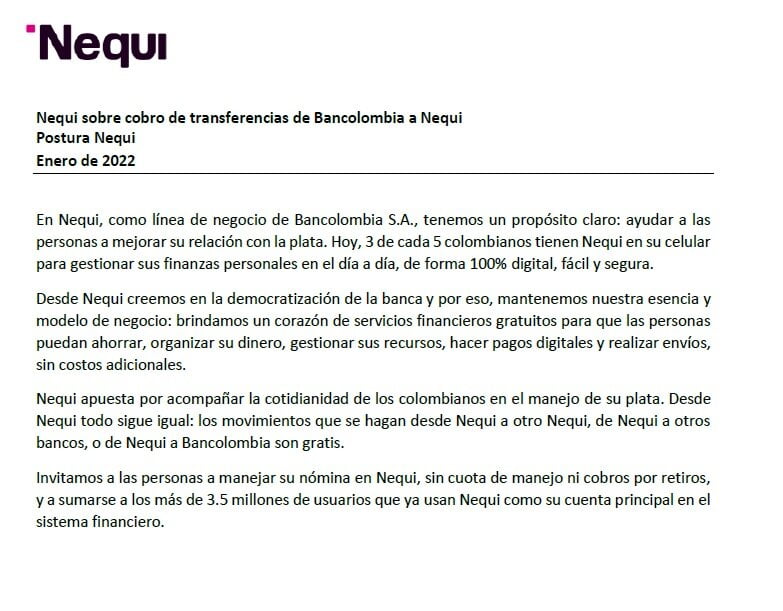 Nequi

Nequi sobre cobro de transferencias de Bancolombia a Nequi
Postura Nequi
Enero de 2022

En Nequi, como línea de negocio de Bancolombia S.A., tenemos un propósito claro: ayudar a las personas a mejorar su relación con la plata. Hoy, 3 de cada 5 colombianos tienen Nequi en su celular para gestionar sus finanzas personales en el día a día, de forma 100% digital, fácil y segura.

Desde Nequi creemos en la democratización de la banca y por eso, mantenemos nuestra esencia y modelo de negocio: brindamos un corazón de servicios financieros gratuitos para que las personas puedan ahorrar, organizar su dinero, gestionar sus recursos, hacer pagos digitales y realizar envíos, sin costos adicionales.

Nequi apuesta por acompañar la cotidianidad de los colombianos en el manejo de su plata. Desde Nequi todo sigue igual: los movimientos que se hagan desde Nequi a otro Nequi, de Nequi a otros bancos, o de Nequi a Bancolombia son gratis.

Invitamos a las personas a manejar su nómina en Nequi, sin cuota de manejo ni cobros por retiros, y a sumarse a los más de 3.5 millones de usuarios que ya usan Nequi como su cuenta principal en el sistema financiero.